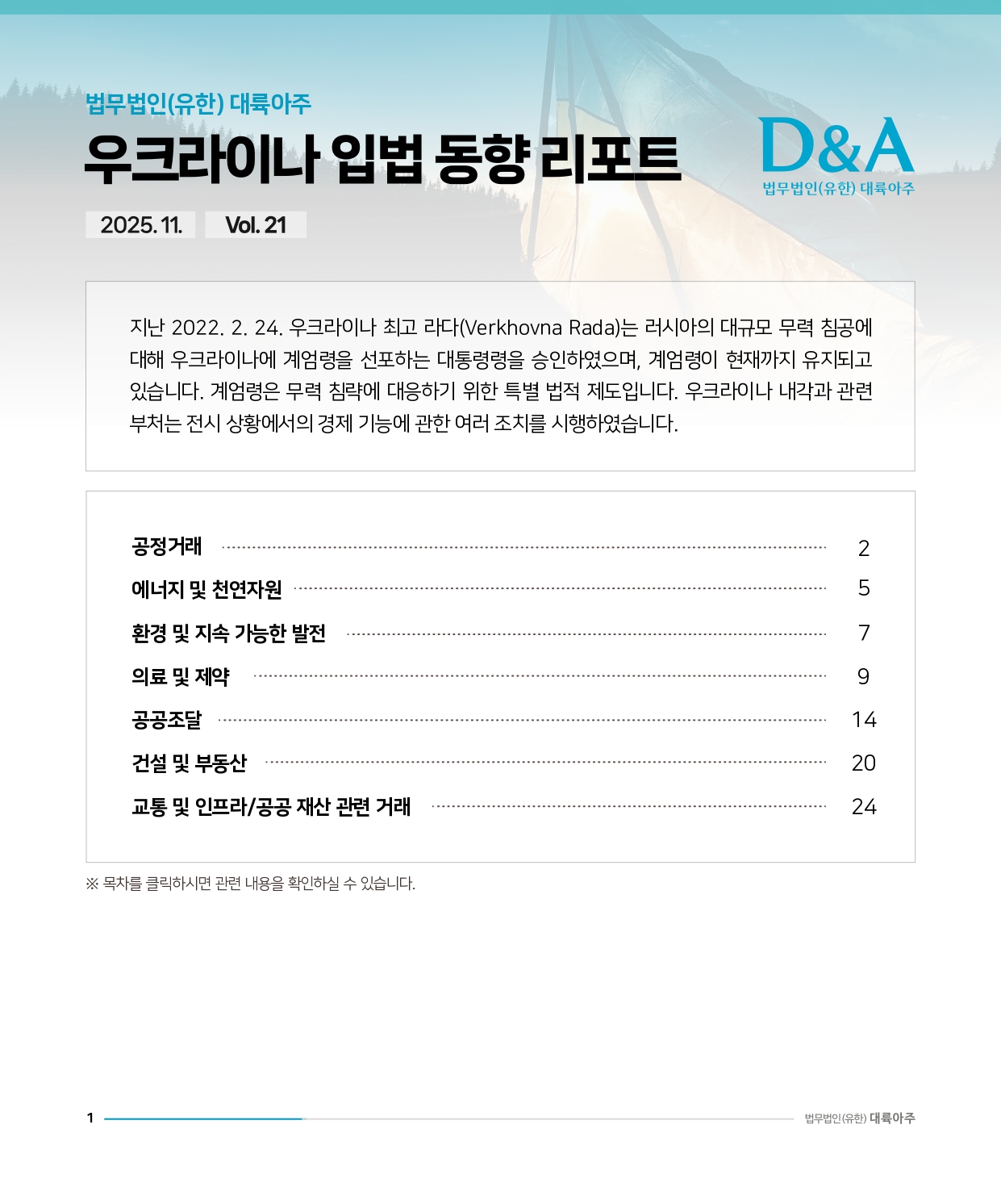 법무법인(유한) 대륙아주

우크라이나 입법 동향 리포트

D&A
법무법인(유한) 대륙아주

2025. 11. Vol. 21

지난 2022. 2. 24. 우크라이나 최고 라다(Verkhovna Rada)는 러시아의 대규모 무력 침공에 대해 우크라이나에 계엄령을 선포하는 대통령령을 승인하였으며, 계엄령이 현재까지 유지되고 있습니다. 계엄령은 무력 침략에 대응하기 위한 특별 법적 제도입니다. 우크라이나 내각과 관련 부처는 전시 상황에서의 경제 기능에 관한 여러 조치를 시행하였습니다.

공정거래 2
에너지 및 천연자원 5
환경 및 지속 가능한 발전 7
의료 및 제약 9
공공조달 14
건설 및 부동산 20
교통 및 인프라/공공 재산 관련 거래 24

※ 목차를 클릭하시면 관련 내용을 확인하실 수 있습니다.

1

법무법인(유한) 대륙아주